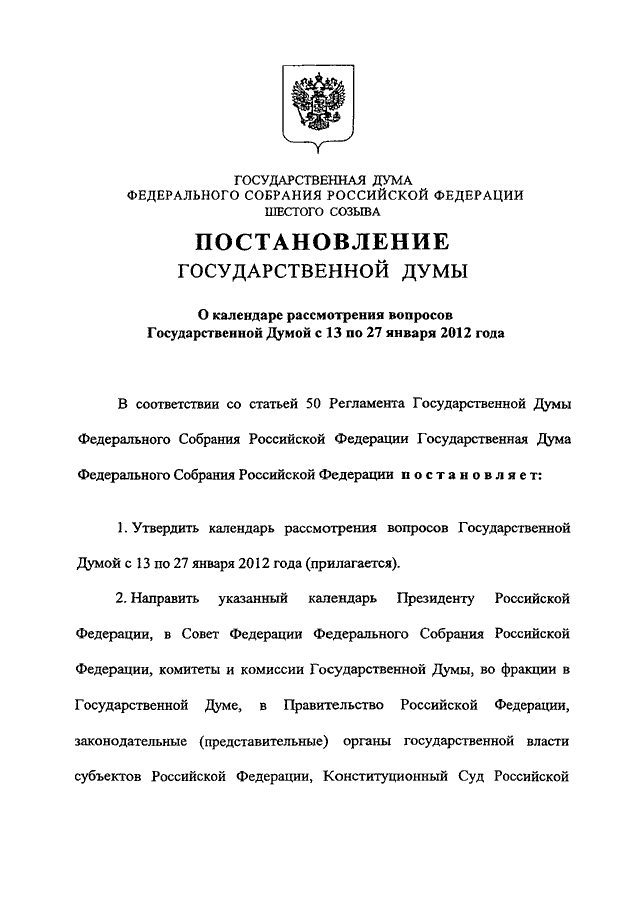 ГОСУДАРСТВЕННАЯ ДУМА
ФЕДЕРАЛЬНОГО СОБРАНИЯ РОССИЙСКОЙ ФЕДЕРАЦИИ
ШЕСТОГО СОЗЫВА

ПОСТАНОВЛЕНИЕ
ГОСУДАРСТВЕННОЙ ДУМЫ

О календаре рассмотрения вопросов
Государственной Думой с 13 по 27 января 2012 года

В соответствии со статьей 50 Регламента Государственной Думы Федерального Собрания Российской Федерации Государственная Дума Федерального Собрания Российской Федерации постановляет:

1. Утвердить календарь рассмотрения вопросов Государственной Думой с 13 по 27 января 2012 года (прилагается).

2. Направить указанный календарь Президенту Российской Федерации, в Совет Федерации Федерального Собрания Российской Федерации, комитеты и комиссии Государственной Думы, во фракции в Государственной Думе, в Правительство Российской Федерации, законодательные (представительные) органы государственной власти субъектов Российской Федерации, Конституционный Суд Российской